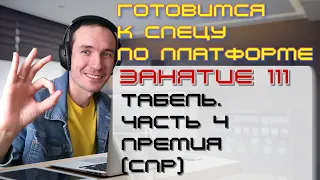 ГОТОВИМСЯ К СПЕЦУ ПО ПЛАТФОРМЕ

ЗАНЯТИЕ 111

ТАБЕЛЬ. ЧАСТЬ 4 ПРЕМИЯ (СПР)